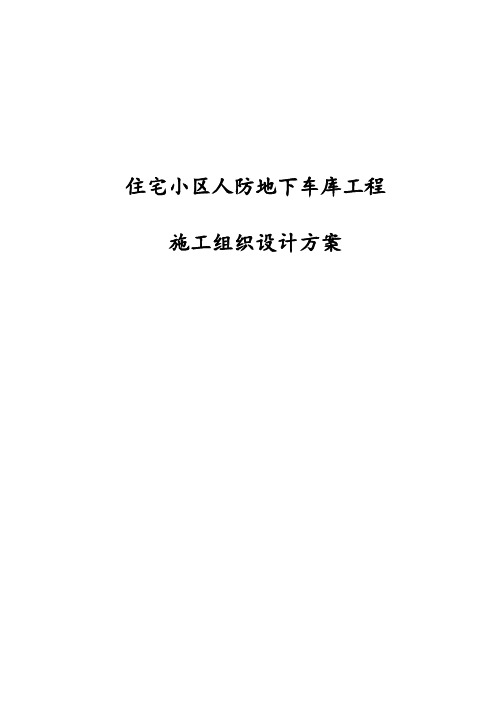 住宅小区人防地下车库工程

施工组织设计方案